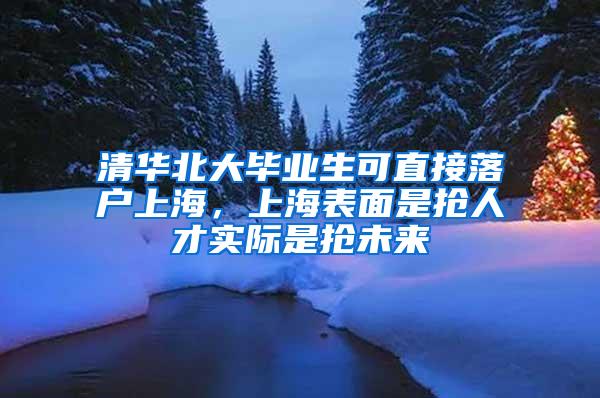 清华北大毕业生可直接落户上海，上海表面是抢人才实际是抢未来